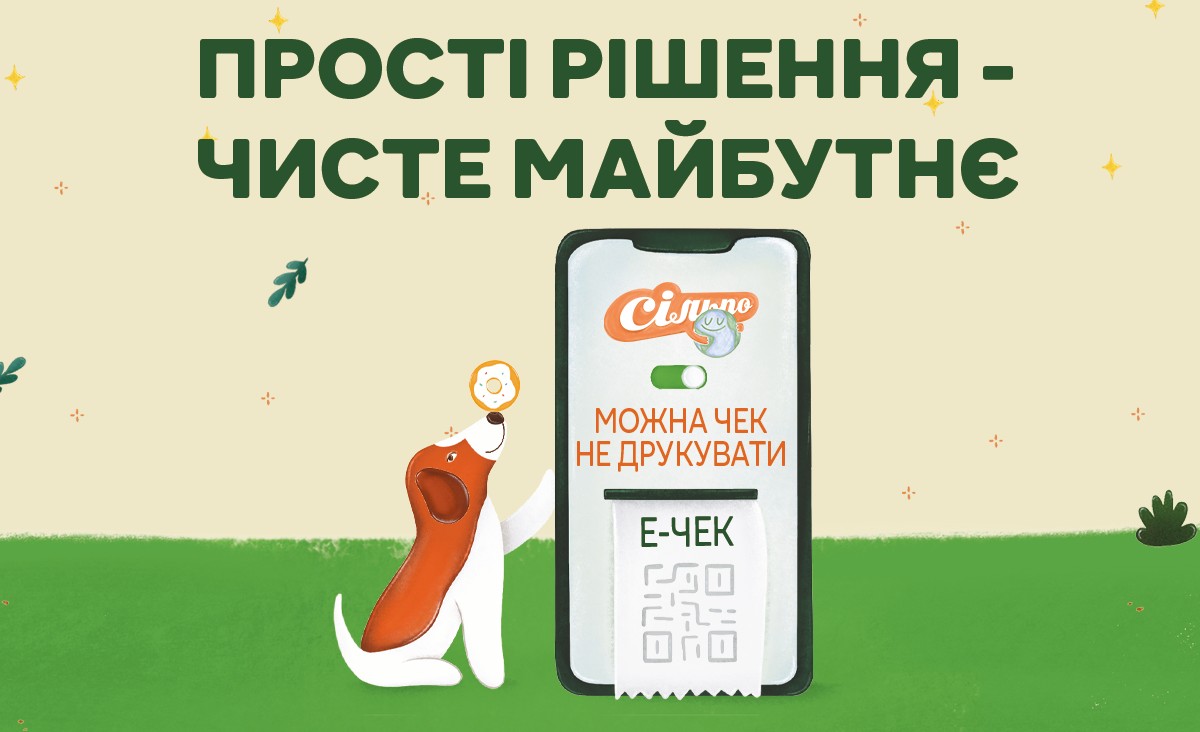 ПРОСТІ РІШЕННЯ - ЧИСТЕ МАЙБУТНЄ

Сільпо

МОЖНА ЧЕК НЕ ДРУКУВАТИ

Е-ЧЕК